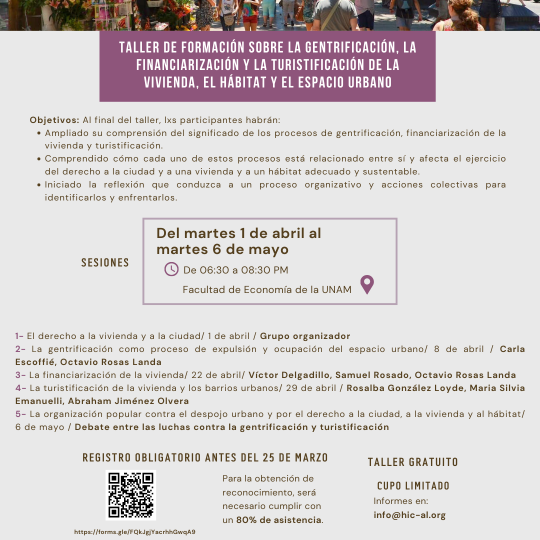 TALLER DE FORMACIÓN SOBRE LA GENTRIFICACIÓN, LA FINANCIARIZACIÓN Y LA TURISTIFICACIÓN DE LA VIVIENDA, EL HÁBITAT Y EL ESPACIO URBANO

Objetivos: Al final del taller, lxs participantes habrán:
• Ampliado su comprensión del significado de los procesos de gentrificación, financiarización de la vivienda y turistificación.
• Comprendido cómo cada uno de estos procesos está relacionado entre sí y afecta el ejercicio del derecho a la ciudad y a una vivienda y a un hábitat adecuado y sustentable.
• Iniciado la reflexión que conduzca a un proceso organizativo y acciones colectivas para identificarlos y enfrentarlos.

SESIONES

Del martes 1 de abril al martes 6 de mayo

De 06:30 a 08:30 PM

Facultad de Economía de la UNAM

1- El derecho a la vivienda y a la ciudad/ 1 de abril / Grupo organizador
2- La gentrificación como proceso de expulsión y ocupación del espacio urbano/ 8 de abril / Carla Escoffié, Octavio Rosas Landa
3- La financiarización de la vivienda/ 22 de abril/ Víctor Delgadillo, Samuel Rosado, Octavio Rosas Landa
4- La turistificación de la vivienda y los barrios urbanos/ 29 de abril / Rosalba González Loyde, Maria Silvia Emanuelli, Abraham Jiménez Olvera
5- La organización popular contra el despojo urbano y por el derecho a la ciudad, a la vivienda y al hábitat/ 6 de mayo / Debate entre las luchas contra la gentrificación y turistificación

REGISTRO OBLIGATORIO ANTES DEL 25 DE MARZO

https://forms.gle/FQkJgjYacrhhGwqA9

Para la obtención de reconocimiento, será necesario cumplir con un 80% de asistencia.

TALLER GRATUITO

CUPO LIMITADO

Informes en:
info@hic-al.org